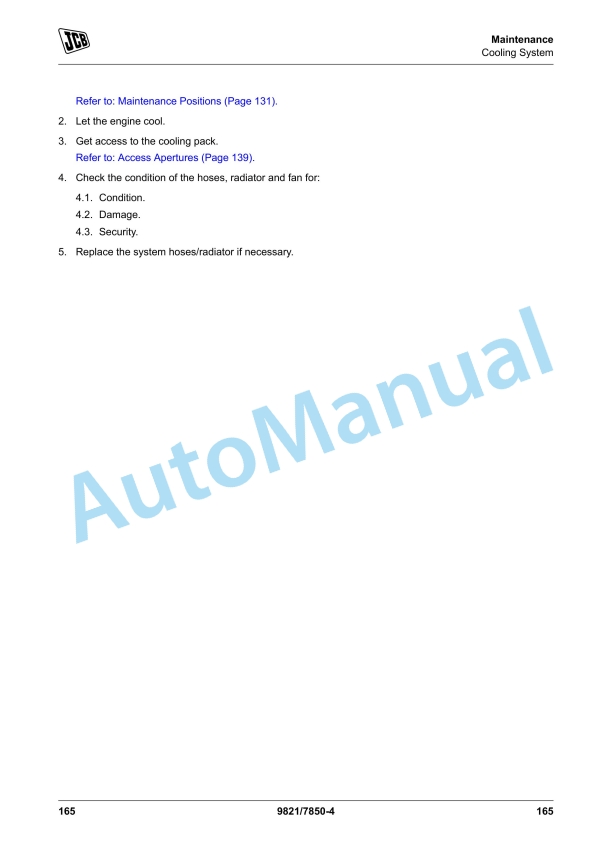 JCB

Maintenance
Cooling System

Refer to: Maintenance Positions (Page 131).

2. Let the engine cool.

3. Get access to the cooling pack.
Refer to: Access Apertures (Page 139).

4. Check the condition of the hoses, radiator and fan for:

4.1. Condition.
4.2. Damage.
4.3. Security.

5. Replace the system hoses/radiator if necessary.

AutoManual

165 9821/7850-4 165